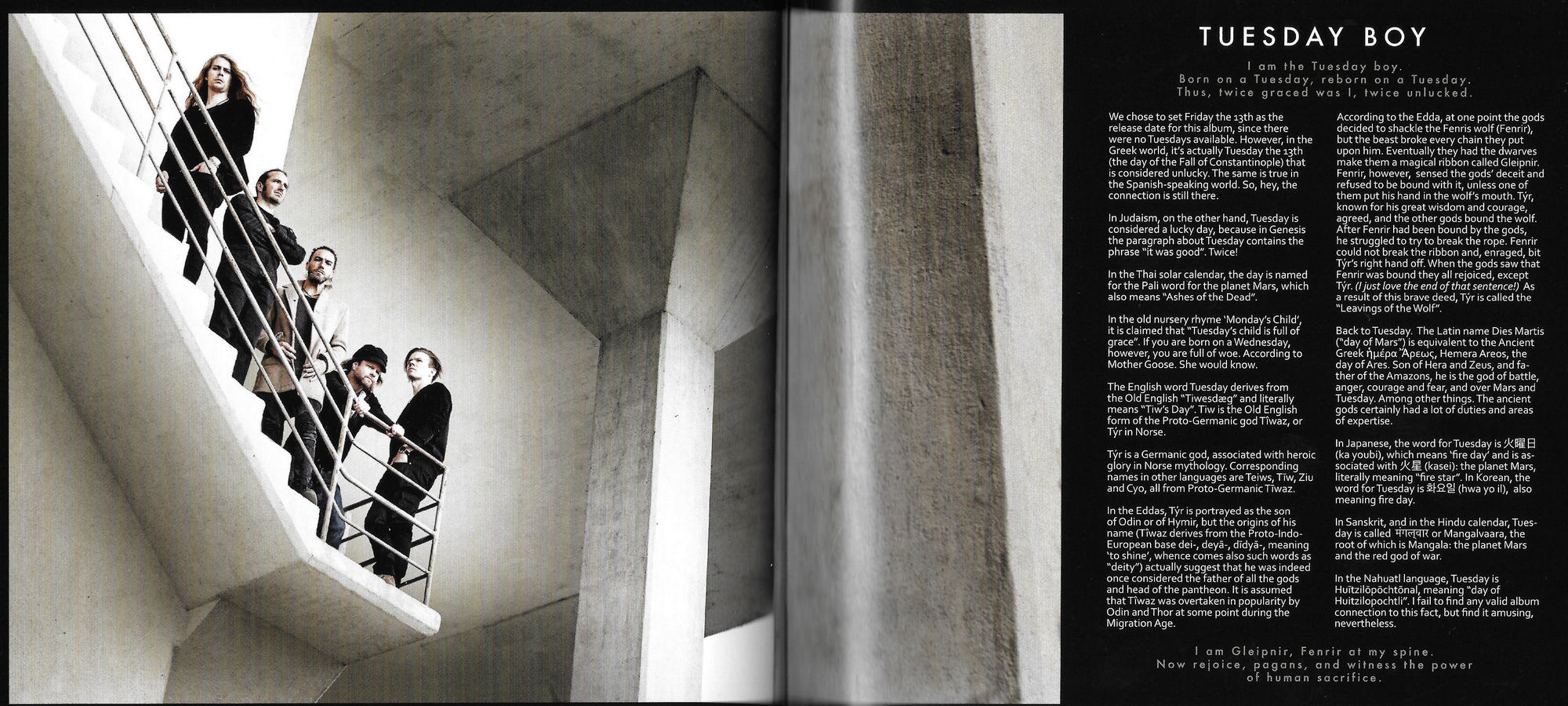 TUESDAY BOY

I am the Tuesday boy.
Born on a Tuesday, reborn on a Tuesday.
Thus, twice graced was I, twice unlucked.

We chose to set Friday the 13th as the release date for this album, since there were no Tuesdays available. However, in the Greek world, it's actually Tuesday the 13th (the day of the Fall of Constantinople) that is considered unlucky. The same is true in the Spanish-speaking world. So, hey, the connection is still there.

In Judaism, on the other hand, Tuesday is considered a lucky day, because in Genesis the paragraph about Tuesday contains the phrase "it was good". Twice!

In the Thai solar calendar, the day is named for the Pali word for the planet Mars, which also means "Ashes of the Dead".

In the old nursery rhyme 'Monday's Child', it is claimed that "Tuesday's child is full of grace". If you are born on a Wednesday, however, you are full of woe. According to Mother Goose. She would know.

The English word Tuesday derives from the Old English "Tiwesdæg" and literally means "Tiw's Day". Tiw is the Old English form of the Proto-Germanic god Tîwaz, or Týr in Norse.

Týr is a Germanic god, associated with heroic glory in Norse mythology. Corresponding names in other languages are Teiws, Tiw, Ziu and Cyo, all from Proto-Germanic Tîwaz.

In the Eddas, Týr is portrayed as the son of Odin or of Hymir, but the origins of his name (Tîwaz derives from the Proto-Indo-European base dei-, deyā-, dīdyā-, meaning 'to shine', whence comes also such words as "deity") actually suggest that he was indeed once considered the father of all the gods and head of the pantheon. It is assumed that Tîwaz was overtaken in popularity by Odin and Thor at some point during the Migration Age.

According to the Edda, at one point the gods decided to shackle the Fenris wolf (Fenrir), but the beast broke every chain they put upon him. Eventually they had the dwarves make them a magical ribbon called Gleipnir. Fenrir, however, sensed the gods' deceit and refused to be bound with it, unless one of them put his hand in the wolf's mouth. Týr, known for his great wisdom and courage, agreed, and the other gods bound the wolf. After Fenrir had been bound by the gods, he struggled to try to break the rope. Fenrir could not break the ribbon and, enraged, bit Týr's right hand off. When the gods saw that Fenrir was bound they all rejoiced, except Týr. (I just love the end of that sentence!) As a result of this brave deed, Týr is called the "Leavings of the Wolf".

Back to Tuesday. The Latin name Dies Martis ("day of Mars") is equivalent to the Ancient Greek ἡμέρα Ἄρεως, Hemera Areos, the day of Ares. Son of Hera and Zeus, and father of the Amazons, he is the god of battle, anger, courage and fear, and over Mars and Tuesday. Among other things. The ancient gods certainly had a lot of duties and areas of expertise.

In Japanese, the word for Tuesday is 火曜日 (ka youbi), which means 'fire day' and is associated with 火星 (kasei): the planet Mars, literally meaning "fire star". In Korean, the word for Tuesday is 화요일 (hwa yo il), also meaning fire day.

In Sanskrit, and in the Hindu calendar, Tuesday is called मंगलवार or Mangalvaara, the root of which is Mangala: the planet Mars and the red god of war.

In the Nahuatl language, Tuesday is Huītzilōpōchtōnal, meaning "day of Huitzilopochtli". I fail to find any valid album connection to this fact, but find it amusing, nevertheless.

I am Gleipnir, Fenrir at my spine.
Now rejoice, pagans, and witness the power of human sacrifice.